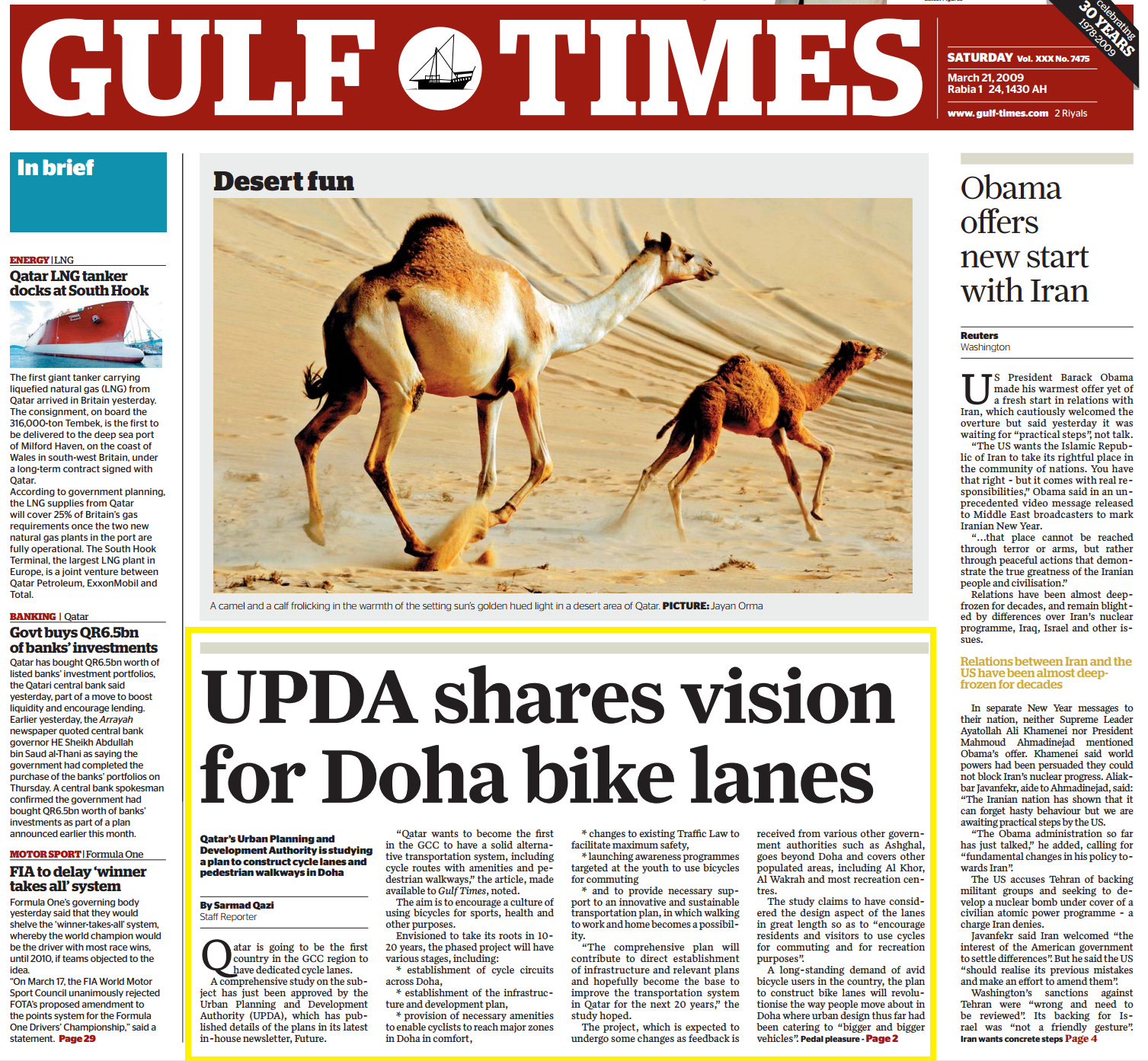 GULF TIMES

celebrating 30 YEARS 1978-2009

SATURDAY Vol. XXX No. 7475
March 21, 2009
Rabia 1 24, 1430 AH

www.gulf-times.com 2 Riyals

In brief

ENERGY | LNG
Qatar LNG tanker docks at South Hook

The first giant tanker carrying liquefied natural gas (LNG) from Qatar arrived in Britain yesterday. The consignment, on board the 316,000-ton Tembek, is the first to be delivered to the deep sea port of Milford Haven, on the coast of Wales in south-west Britain, under a long-term contract signed with Qatar.
According to government planning, the LNG supplies from Qatar will cover 25% of Britain's gas requirements once the two new natural gas plants in the port are fully operational. The South Hook Terminal, the largest LNG plant in Europe, is a joint venture between Qatar Petroleum, ExxonMobil and Total.

BANKING | Qatar
Govt buys QR6.5bn of banks' investments

Qatar has bought QR6.5bn worth of listed banks' investment portfolios, the Qatari central bank said yesterday, part of a move to boost liquidity and encourage lending. Earlier yesterday, the Arrayah newspaper quoted central bank governor HE Sheikh Abdullah bin Saud al-Thani as saying the government had completed the purchase of the banks' portfolios on Thursday. A central bank spokesman confirmed the government had bought QR6.5bn worth of banks' investments as part of a plan announced earlier this month.

MOTOR SPORT | Formula One
FIA to delay 'winner takes all' system

Formula One's governing body yesterday said that they would shelve the 'winner-takes-all' system, whereby the world champion would be the driver with most race wins, until 2010, if teams objected to the idea.
"On March 17, the FIA World Motor Sport Council unanimously rejected FOTA's proposed amendment to the points system for the Formula One Drivers' Championship," said a statement. Page 29

Desert fun

A camel and a calf frolicking in the warmth of the setting sun's golden hued light in a desert area of Qatar. PICTURE: Jayan Orma

UPDA shares vision for Doha bike lanes

Qatar's Urban Planning and Development Authority is studying a plan to construct cycle lanes and pedestrian walkways in Doha

By Sarmad Qazi
Staff Reporter

Qatar is going to be the first country in the GCC region to have dedicated cycle lanes.
A comprehensive study on the subject has just been approved by the Urban Planning and Development Authority (UPDA), which has published details of the plans in its latest in-house newsletter, Future.

"Qatar wants to become the first in the GCC to have a solid alternative transportation system, including cycle routes with amenities and pedestrian walkways," the article, made available to Gulf Times, noted.
The aim is to encourage a culture of using bicycles for sports, health and other purposes.
Envisioned to take its roots in 10-20 years, the phased project will have various stages, including:
* establishment of cycle circuits across Doha,
* establishment of the infrastructure and development plan,
* provision of necessary amenities to enable cyclists to reach major zones in Doha in comfort,

* changes to existing Traffic Law to facilitate maximum safety,
* launching awareness programmes targeted at the youth to use bicycles for commuting
* and to provide necessary support to an innovative and sustainable transportation plan, in which walking to work and home becomes a possibility.
"The comprehensive plan will contribute to direct establishment of infrastructure and relevant plans and hopefully become the base to improve the transportation system in Qatar for the next 20 years," the study hoped.
The project, which is expected to undergo some changes as feedback is

received from various other government authorities such as Ashghal, goes beyond Doha and covers other populated areas, including Al Khor, Al Wakrah and most recreation centres.
The study claims to have considered the design aspect of the lanes in great length so as to "encourage residents and visitors to use cycles for commuting and for recreation purposes".
A long-standing demand of avid bicycle users in the country, the plan to construct bike lanes will revolutionise the way people move about in Doha where urban design thus far had been catering to "bigger and bigger vehicles". Pedal pleasure - Page 2

Obama offers new start with Iran

Reuters
Washington

US President Barack Obama made his warmest offer yet of a fresh start in relations with Iran, which cautiously welcomed the overture but said yesterday it was waiting for "practical steps", not talk.
"The US wants the Islamic Republic of Iran to take its rightful place in the community of nations. You have that right - but it comes with real responsibilities," Obama said in an unprecedented video message released to Middle East broadcasters to mark Iranian New Year.
"...that place cannot be reached through terror or arms, but rather through peaceful actions that demonstrate the true greatness of the Iranian people and civilisation."
Relations have been almost deep-frozen for decades, and remain blighted by differences over Iran's nuclear programme, Iraq, Israel and other issues.

Relations between Iran and the US have been almost deep-frozen for decades

In separate New Year messages to their nation, neither Supreme Leader Ayatollah Ali Khamenei nor President Mahmoud Ahmadinejad mentioned Obama's offer. Khamenei said world powers had been persuaded they could not block Iran's nuclear progress. Aliakbar Javanfekr, aide to Ahmadinejad, said: "The Iranian nation has shown that it can forget hasty behaviour but we are awaiting practical steps by the US.
"The Obama administration so far has just talked," he added, calling for "fundamental changes in his policy towards Iran".
The US accuses Tehran of backing militant groups and seeking to develop a nuclear bomb under cover of a civilian atomic power programme - a charge Iran denies.
Javanfekr said Iran welcomed "the interest of the American government to settle differences". But he said the US "should realise its previous mistakes and make an effort to amend them".
Washington's sanctions against Tehran were "wrong and need to be reviewed". Its backing for Israel was "not a friendly gesture". Iran wants concrete steps Page 4